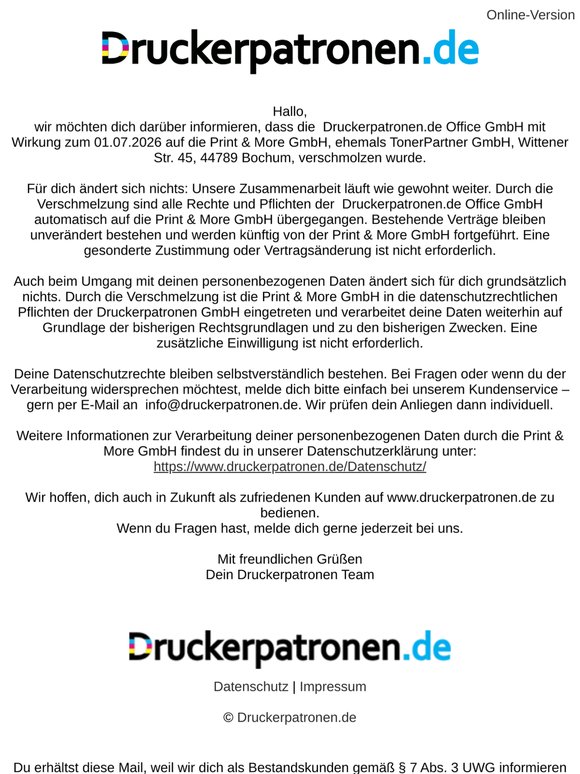 Online-Version

Druckerpatronen.de

Hallo,
wir möchten dich darüber informieren, dass die Druckerpatronen.de Office GmbH mit Wirkung zum 01.07.2026 auf die Print & More GmbH, ehemals TonerPartner GmbH, Wittener Str. 45, 44789 Bochum, verschmolzen wurde.

Für dich ändert sich nichts: Unsere Zusammenarbeit läuft wie gewohnt weiter. Durch die Verschmelzung sind alle Rechte und Pflichten der Druckerpatronen.de Office GmbH automatisch auf die Print & More GmbH übergegangen. Bestehende Verträge bleiben unverändert bestehen und werden künftig von der Print & More GmbH fortgeführt. Eine gesonderte Zustimmung oder Vertragsänderung ist nicht erforderlich.

Auch beim Umgang mit deinen personenbezogenen Daten ändert sich für dich grundsätzlich nichts. Durch die Verschmelzung ist die Print & More GmbH in die datenschutzrechtlichen Pflichten der Druckerpatronen GmbH eingetreten und verarbeitet deine Daten weiterhin auf Grundlage der bisherigen Rechtsgrundlagen und zu den bisherigen Zwecken. Eine zusätzliche Einwilligung ist nicht erforderlich.

Deine Datenschutzrechte bleiben selbstverständlich bestehen. Bei Fragen oder wenn du der Verarbeitung widersprechen möchtest, melde dich bitte einfach bei unserem Kundenservice – gern per E-Mail an info@druckerpatronen.de. Wir prüfen dein Anliegen dann individuell.

Weitere Informationen zur Verarbeitung deiner personenbezogenen Daten durch die Print & More GmbH findest du in unserer Datenschutzerklärung unter:
https://www.druckerpatronen.de/Datenschutz/

Wir hoffen, dich auch in Zukunft als zufriedenen Kunden auf www.druckerpatronen.de zu bedienen.
Wenn du Fragen hast, melde dich gerne jederzeit bei uns.

Mit freundlichen Grüßen
Dein Druckerpatronen Team

Druckerpatronen.de

Datenschutz | Impressum

© Druckerpatronen.de

Du erhältst diese Mail, weil wir dich als Bestandskunden gemäß § 7 Abs. 3 UWG informieren